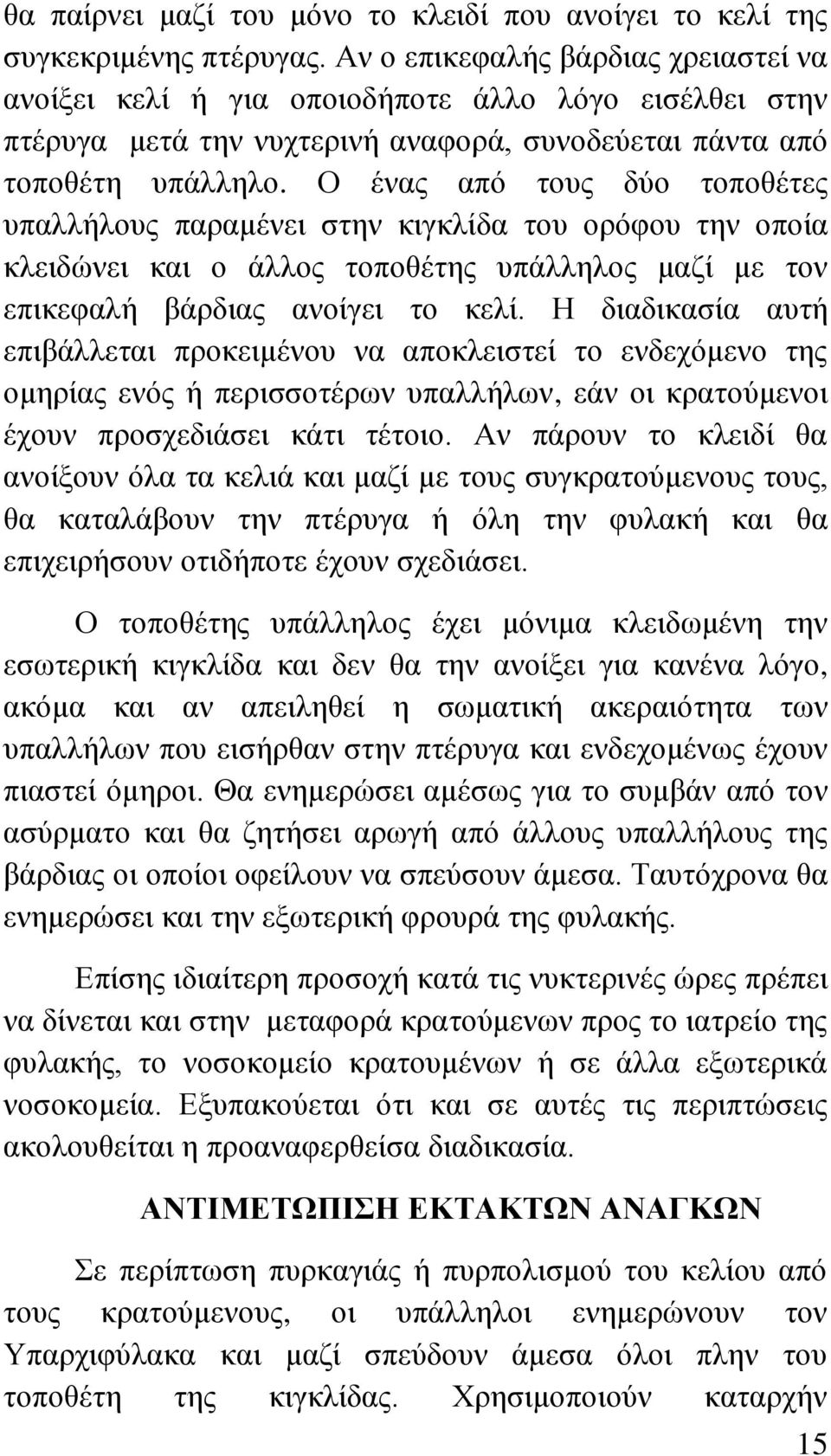 θα παίρνει μαζί του μόνο το κλειδί που ανοίγει το κελί της συγκεκριμένης πτέρυγας. Αν ο επικεφαλής βάρδιας χρειαστεί να ανοίξει κελί ή για οποιοδήποτε άλλο λόγο εισέλθει στην πτέρυγα μετά την νυχτερινή αναφορά, συνοδεύεται πάντα από τοποθέτη υπάλληλο. Ο ένας από τους δύο τοποθέτες υπαλλήλους παραμένει στην κιγκλίδα του ορόφου την οποία κλειδώνει και ο άλλος τοποθέτης υπάλληλος μαζί με τον επικεφαλή βάρδιας ανοίγει το κελί. Η διαδικασία αυτή επιβάλλεται προκειμένου να αποκλειστεί το ενδεχόμενο της ομηρίας ενός ή περισσοτέρων υπαλλήλων, εάν οι κρατούμενοι έχουν προσχεδιάσει κάτι τέτοιο. Αν πάρουν το κλειδί θα ανοίξουν όλα τα κελιά και μαζί με τους συγκρατούμενους τους, θα καταλάβουν την πτέρυγα ή όλη την φυλακή και θα επιχειρήσουν οτιδήποτε έχουν σχεδιάσει.

Ο τοποθέτης υπάλληλος έχει μόνιμα κλειδωμένη την εσωτερική κιγκλίδα και δεν θα την ανοίξει για κανένα λόγο, ακόμα και αν απειληθεί η σωματική ακεραιότητα των υπαλλήλων που εισήρθαν στην πτέρυγα και ενδεχομένως έχουν πιαστεί όμηροι. Θα ενημερώσει αμέσως για το συμβάν από τον ασύρματο και θα ζητήσει αρωγή από άλλους υπαλλήλους της βάρδιας οι οποίοι οφείλουν να σπεύσουν άμεσα. Ταυτόχρονα θα ενημερώσει και την εξωτερική φρουρά της φυλακής.

Επίσης ιδιαίτερη προσοχή κατά τις νυκτερινές ώρες πρέπει να δίνεται και στην μεταφορά κρατούμενων προς το ιατρείο της φυλακής, το νοσοκομείο κρατουμένων ή σε άλλα εξωτερικά νοσοκομεία. Εξυπακούεται ότι και σε αυτές τις περιπτώσεις ακολουθείται η προαναφερθείσα διαδικασία.

ΑΝΤΙΜΕΤΩΠΙΣΗ ΕΚΤΑΚΤΩΝ ΑΝΑΓΚΩΝ

Σε περίπτωση πυρκαγιάς ή πυρπολισμού του κελίου από τους κρατούμενους, οι υπάλληλοι ενημερώνουν τον Υπαρχιφύλακα και μαζί σπεύδουν άμεσα όλοι πλην του τοποθέτη της κιγκλίδας. Χρησιμοποιούν καταρχήν

15